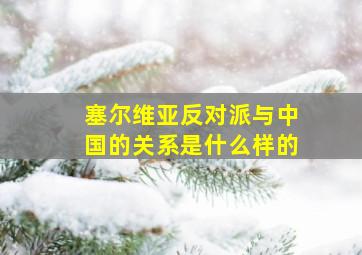 塞尔维亚反对派与中国的关系是什么样的